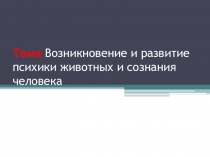 Тема Возникновение и развитие психики животных и сознания человека